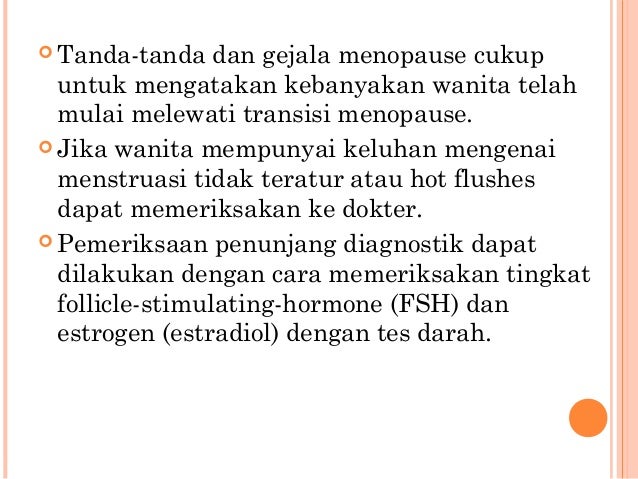 • Tanda-tanda dan gejala menopause cukup untuk mengatakan kebanyakan wanita telah mulai melewati transisi menopause.

• Jika wanita mempunyai keluhan mengenai menstruasi tidak teratur atau hot flushes dapat memeriksakan ke dokter.

• Pemeriksaan penunjang diagnostik dapat dilakukan dengan cara memeriksakan tingkat follicle-stimulating-hormone (FSH) dan estrogen (estradiol) dengan tes darah.